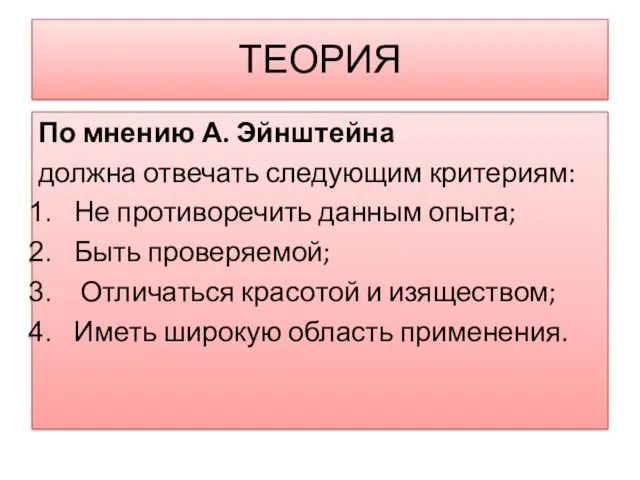 ТЕОРИЯ

По мнению А. Эйнштейна

должна отвечать следующим критериям:

1. Не противоречить данным опыта;
2. Быть проверяемой;
3. Отличаться красотой и изяществом;
4. Иметь широкую область применения.